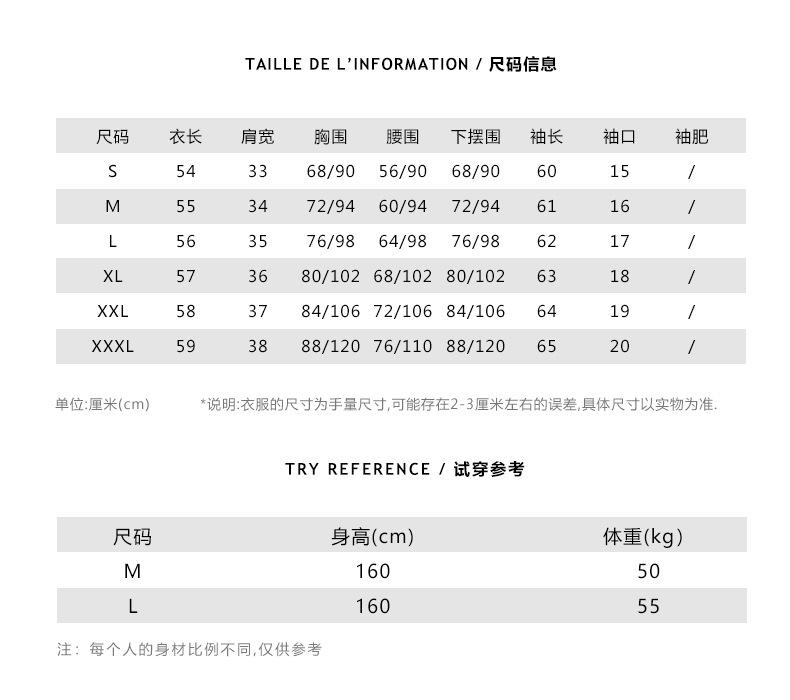 TAILLE DE L'INFORMATION / 尺码信息

| 尺码 | 衣长 | 肩宽 | 胸围 | 腰围 | 下摆围 | 袖长 | 袖口 | 袖肥 |
|---|---|---|---|---|---|---|---|---|
| S | 54 | 33 | 68/90 | 56/90 | 68/90 | 60 | 15 | / |
| M | 55 | 34 | 72/94 | 60/94 | 72/94 | 61 | 16 | / |
| L | 56 | 35 | 76/98 | 64/98 | 76/98 | 62 | 17 | / |
| XL | 57 | 36 | 80/102 | 68/102 | 80/102 | 63 | 18 | / |
| XXL | 58 | 37 | 84/106 | 72/106 | 84/106 | 64 | 19 | / |
| XXXL | 59 | 38 | 88/120 | 76/110 | 88/120 | 65 | 20 | / |

单位:厘米(cm)

*说明:衣服的尺寸为手量尺寸,可能存在2-3厘米左右的误差,具体尺寸以实物为准.

TRY REFERENCE / 试穿参考

| 尺码 | 身高(cm) | 体重(kg) |
|---|---|---|
| M | 160 | 50 |
| L | 160 | 55 |

注: 每个人的身材比例不同,仅供参考